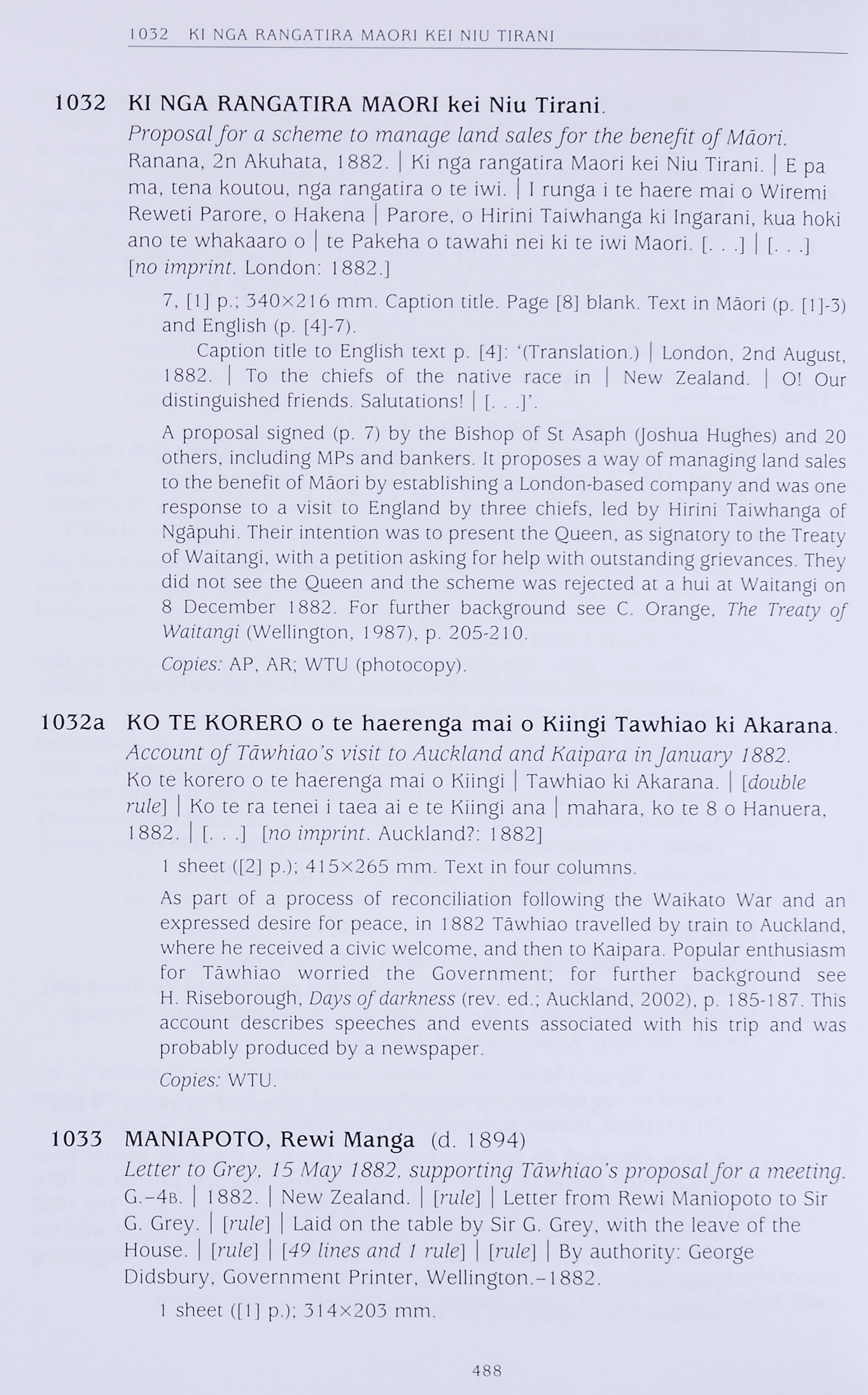 1032 KI NGA RANGATIRA MAORI KEI NIU TIRANI

1032 KI NGA RANGATIRA MAORI kei Niu Tirani.
Proposal for a scheme to manage land sales for the benefit of Māori.
Ranana, 2n Akuhata, 1882. | Ki nga rangatira Maori kei Niu Tirani. | E pa ma, tena koutou, nga rangatira o te iwi. | I runga i te haere mai o Wiremi Reweti Parore, o Hakena | Parore, o Hirini Taiwhanga ki Ingarani, kua hoki ano te whakaaro o | te Pakeha o tawahi nei ki te iwi Maori. [. . .] | [. . .] [no imprint. London: 1882.]

7, [1] p.; 340×216 mm. Caption title. Page [8] blank. Text in Māori (p. [1]-3) and English (p. [4]-7).

Caption title to English text p. [4]: '(Translation.) | London, 2nd August, 1882. | To the chiefs of the native race in | New Zealand. | O! Our distinguished friends. Salutations! | [. . .]'.

A proposal signed (p. 7) by the Bishop of St Asaph (Joshua Hughes) and 20 others, including MPs and bankers. It proposes a way of managing land sales to the benefit of Māori by establishing a London-based company and was one response to a visit to England by three chiefs, led by Hirini Taiwhanga of Ngāpuhi. Their intention was to present the Queen, as signatory to the Treaty of Waitangi, with a petition asking for help with outstanding grievances. They did not see the Queen and the scheme was rejected at a hui at Waitangi on 8 December 1882. For further background see C. Orange, The Treaty of Waitangi (Wellington, 1987), p. 205-210.

Copies: AP, AR; WTU (photocopy).

1032a KO TE KORERO o te haerenga mai o Kiingi Tawhiao ki Akarana.
Account of Tāwhiao's visit to Auckland and Kaipara in January 1882.
Ko te korero o te haerenga mai o Kiingi | Tawhiao ki Akarana. | [double rule] | Ko te ra tenei i taea ai e te Kiingi ana | mahara, ko te 8 o Hanuera, 1882. | [. . .] [no imprint. Auckland?: 1882]

1 sheet ([2] p.); 415×265 mm. Text in four columns.

As part of a process of reconciliation following the Waikato War and an expressed desire for peace, in 1882 Tāwhiao travelled by train to Auckland, where he received a civic welcome, and then to Kaipara. Popular enthusiasm for Tāwhiao worried the Government; for further background see H. Riseborough, Days of darkness (rev. ed.; Auckland, 2002), p. 185-187. This account describes speeches and events associated with his trip and was probably produced by a newspaper.

Copies: WTU.

1033 MANIAPOTO, Rewi Manga (d. 1894)
Letter to Grey, 15 May 1882, supporting Tāwhiao's proposal for a meeting.
G.–4B. | 1882. | New Zealand. | [rule] | Letter from Rewi Maniopoto to Sir G. Grey. | [rule] | Laid on the table by Sir G. Grey, with the leave of the House. | [rule] | [49 lines and 1 rule] | [rule] | By authority: George Didsbury, Government Printer, Wellington.–1882.

1 sheet ([1] p.); 314×203 mm.

488